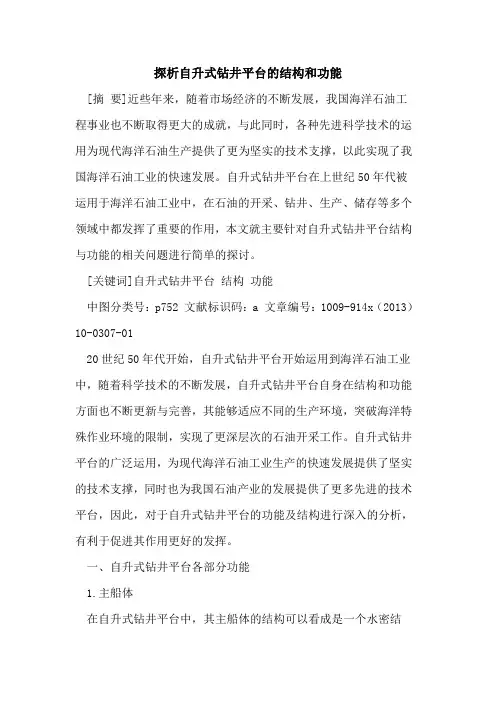 探析自升式钻井平台的结构和功能

[摘 要]近些年来，随着市场经济的不断发展，我国海洋石油工程事业也不断取得更大的成就，与此同时，各种先进科学技术的运用为现代海洋石油生产提供了更为坚实的技术支撑，以此实现了我国海洋石油工业的快速发展。自升式钻井平台在上世纪50年代被运用于海洋石油工业中，在石油的开采、钻井、生产、储存等多个领域中都发挥了重要的作用，本文就主要针对自升式钻井平台结构与功能的相关问题进行简单的探讨。

[关键词]自升式钻井平台 结构 功能

中图分类号：p752 文献标识码：a 文章编号：1009-914x（2013）10-0307-01

20世纪50年代开始，自升式钻井平台开始运用到海洋石油工业中，随着科学技术的不断发展，自升式钻井平台自身在结构和功能方面也不断更新与完善，其能够适应不同的生产环境，突破海洋特殊作业环境的限制，实现了更深层次的石油开采工作。自升式钻井平台的广泛运用，为现代海洋石油工业生产的快速发展提供了坚实的技术支撑，同时也为我国石油产业的发展提供了更多先进的技术平台，因此，对于自升式钻井平台的功能及结构进行深入的分析，有利于促进其作用更好的发挥。

一、自升式钻井平台各部分功能

1.主船体

在自升式钻井平台中，其主船体的结构可以看成是一个水密结